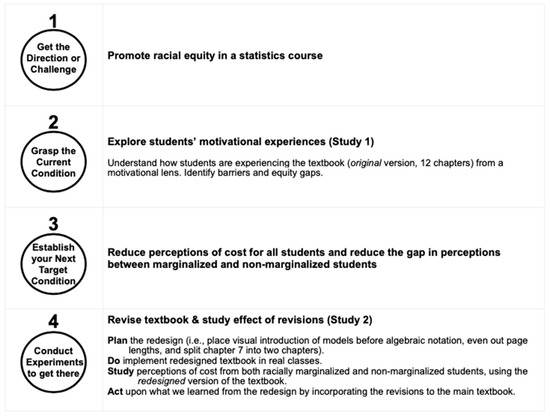 1

Get the Direction or Challenge

Promote racial equity in a statistics course

2

Grasp the Current Condition

Explore students' motivational experiences (Study 1)

Understand how students are experiencing the textbook (original version, 12 chapters) from a motivational lens. Identify barriers and equity gaps.

3

Establish your Next Target Condition

Reduce perceptions of cost for all students and reduce the gap in perceptions between marginalized and non-marginalized students

4

Conduct Experiments to get there

Revise textbook & study effect of revisions (Study 2)

Plan the redesign (i.e., place visual introduction of models before algebraic notation, even out page lengths, and split chapter 7 into two chapters).
Do implement redesigned textbook in real classes.
Study perceptions of cost from both racially marginalized and non-marginalized students, using the redesigned version of the textbook.
Act upon what we learned from the redesign by incorporating the revisions to the main textbook.